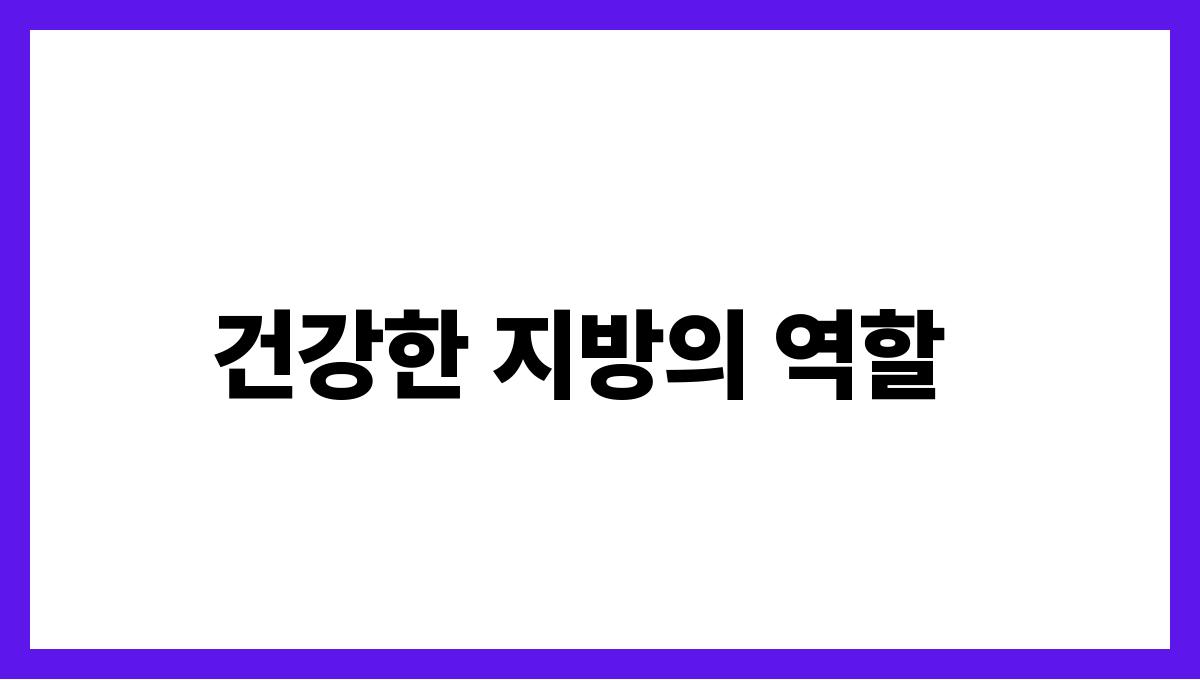 건강한 지방의 역할